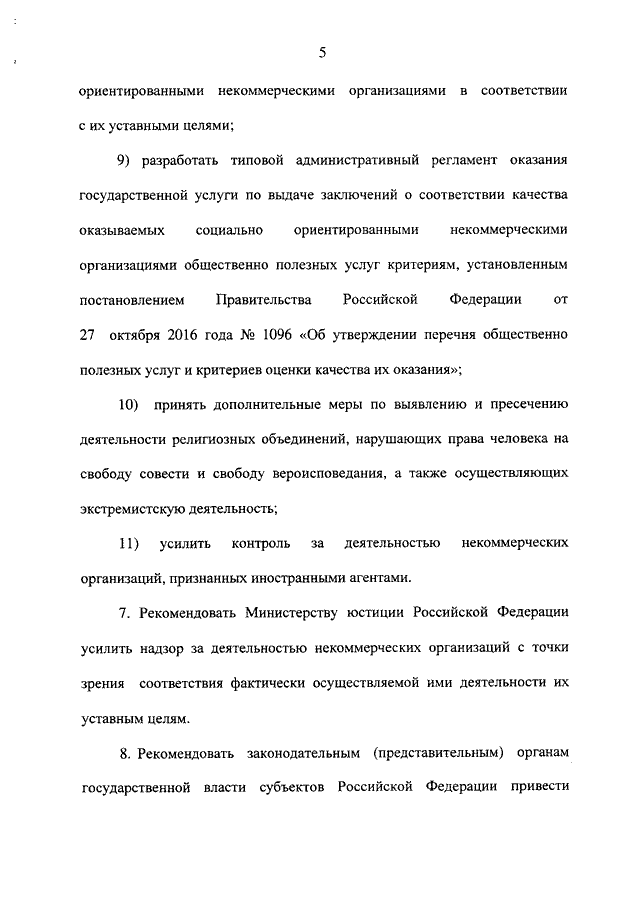 5

ориентированными некоммерческими организациями в соответствии с их уставными целями;

9) разработать типовой административный регламент оказания государственной услуги по выдаче заключений о соответствии качества оказываемых социально ориентированными некоммерческими организациями общественно полезных услуг критериям, установленным постановлением Правительства Российской Федерации от 27 октября 2016 года № 1096 «Об утверждении перечня общественно полезных услуг и критериев оценки качества их оказания»;

10) принять дополнительные меры по выявлению и пресечению деятельности религиозных объединений, нарушающих права человека на свободу совести и свободу вероисповедания, а также осуществляющих экстремистскую деятельность;

11) усилить контроль за деятельностью некоммерческих организаций, признанных иностранными агентами.

7. Рекомендовать Министерству юстиции Российской Федерации усилить надзор за деятельностью некоммерческих организаций с точки зрения соответствия фактически осуществляемой ими деятельности их уставным целям.

8. Рекомендовать законодательным (представительным) органам государственной власти субъектов Российской Федерации привести